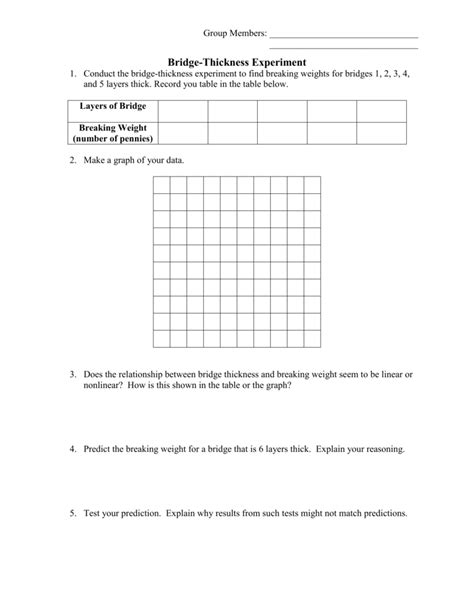 Group Members: ______________________________
______________________________

Bridge-Thickness Experiment

1. Conduct the bridge-thickness experiment to find breaking weights for bridges 1, 2, 3, 4, and 5 layers thick. Record you table in the table below.

| Layers of Bridge | | | | | |
|---|---|---|---|---|---|
| Breaking Weight (number of pennies) | | | | | |

2. Make a graph of your data.

3. Does the relationship between bridge thickness and breaking weight seem to be linear or nonlinear? How is this shown in the table or the graph?

4. Predict the breaking weight for a bridge that is 6 layers thick. Explain your reasoning.

5. Test your prediction. Explain why results from such tests might not match predictions.